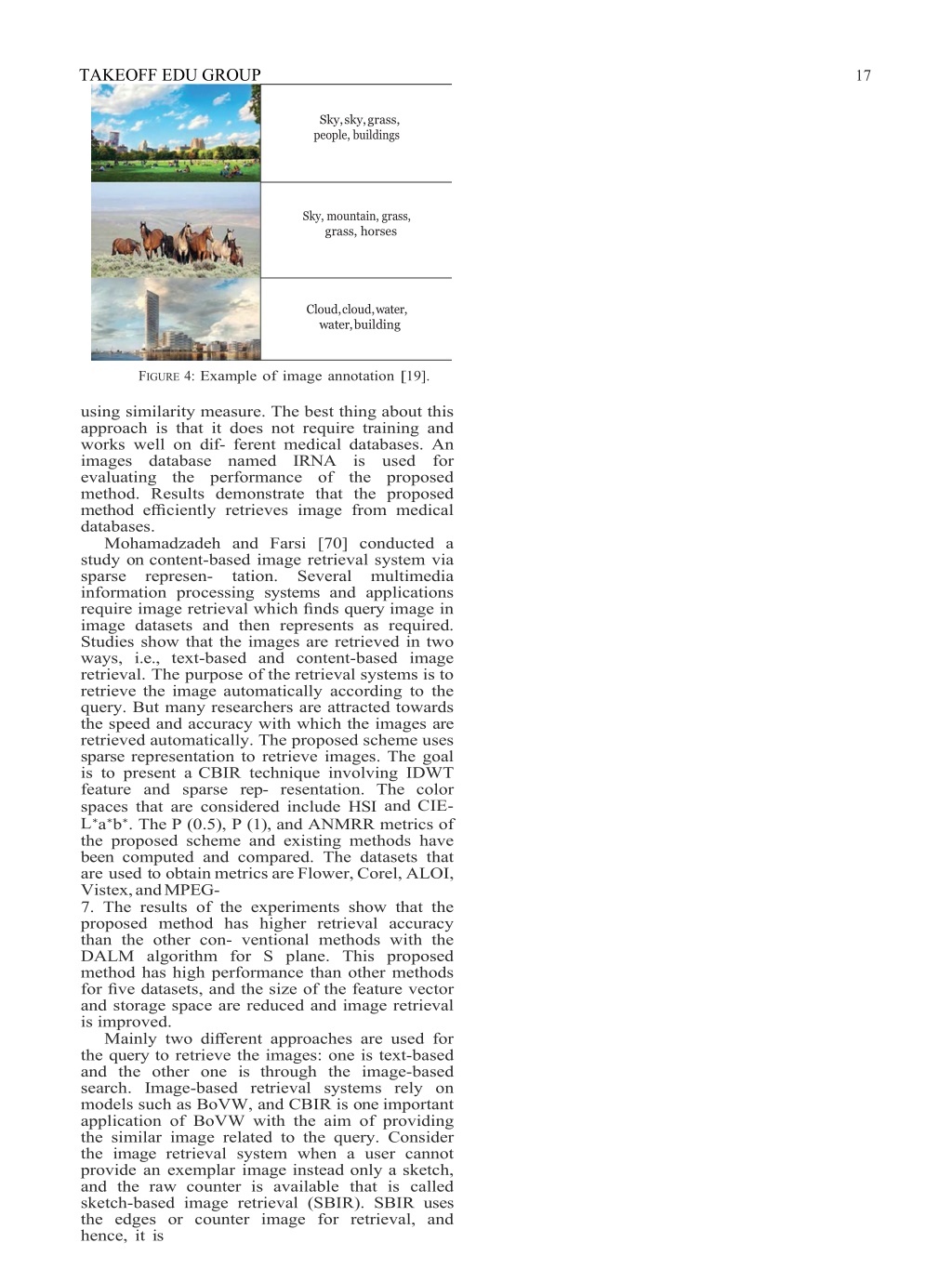 TAKEOFF EDU GROUP

17

Sky, sky, grass, people, buildings

Sky, mountain, grass, grass, horses

Cloud, cloud, water, water, building

FIGURE 4: Example of image annotation [19].

using similarity measure. The best thing about this approach is that it does not require training and works well on dif- ferent medical databases. An images database named IRNA is used for evaluating the performance of the proposed method. Results demonstrate that the proposed method efficiently retrieves image from medical databases.

Mohamadzadeh and Farsi [70] conducted a study on content-based image retrieval system via sparse represen- tation. Several multimedia information processing systems and applications require image retrieval which finds query image in image datasets and then represents as required. Studies show that the images are retrieved in two ways, i.e., text-based and content-based image retrieval. The purpose of the retrieval systems is to retrieve the image automatically according to the query. But many researchers are attracted towards the speed and accuracy with which the images are retrieved automatically. The proposed scheme uses sparse representation to retrieve images. The goal is to present a CBIR technique involving IDWT feature and sparse rep- resentation. The color spaces that are considered include HSI and CIE-L*a*b*. The P (0.5), P (1), and ANMRR metrics of the proposed scheme and existing methods have been computed and compared. The datasets that are used to obtain metrics are Flower, Corel, ALOI, Vistex, and MPEG-
7. The results of the experiments show that the proposed method has higher retrieval accuracy than the other con- ventional methods with the DALM algorithm for S plane. This proposed method has high performance than other methods for five datasets, and the size of the feature vector and storage space are reduced and image retrieval is improved.

Mainly two different approaches are used for the query to retrieve the images: one is text-based and the other one is through the image-based search. Image-based retrieval systems rely on models such as BoVW, and CBIR is one important application of BoVW with the aim of providing the similar image related to the query. Consider the image retrieval system when a user cannot provide an exemplar image instead only a sketch, and the raw counter is available that is called sketch-based image retrieval (SBIR). SBIR uses the edges or counter image for retrieval, and hence, it is